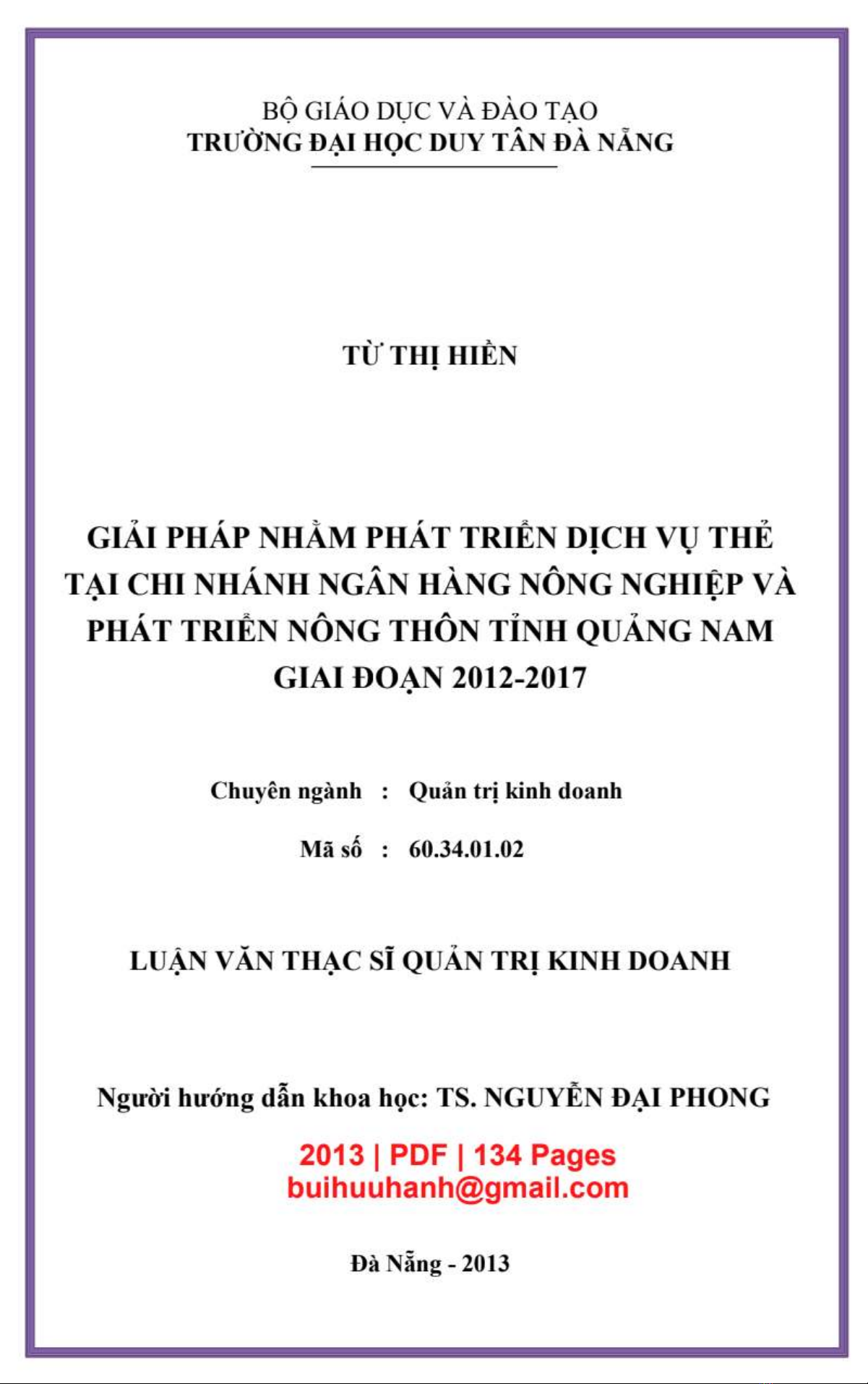 BỘ GIÁO DỤC VÀ ĐÀO TẠO
TRƯỜNG ĐẠI HỌC DUY TÂN ĐÀ NẴNG

TỪ THỊ HIỀN

GIẢI PHÁP NHẰM PHÁT TRIỂN DỊCH VỤ THẺ TẠI CHI NHÁNH NGÂN HÀNG NÔNG NGHIỆP VÀ PHÁT TRIỂN NÔNG THÔN TỈNH QUẢNG NAM GIAI ĐOẠN 2012-2017

Chuyên ngành : Quản trị kinh doanh

Mã số : 60.34.01.02

LUẬN VĂN THẠC SĨ QUẢN TRỊ KINH DOANH

Người hướng dẫn khoa học: TS. NGUYỄN ĐẠI PHONG

2013 | PDF | 134 Pages
buihuuhanh@gmail.com

Đà Nẵng - 2013